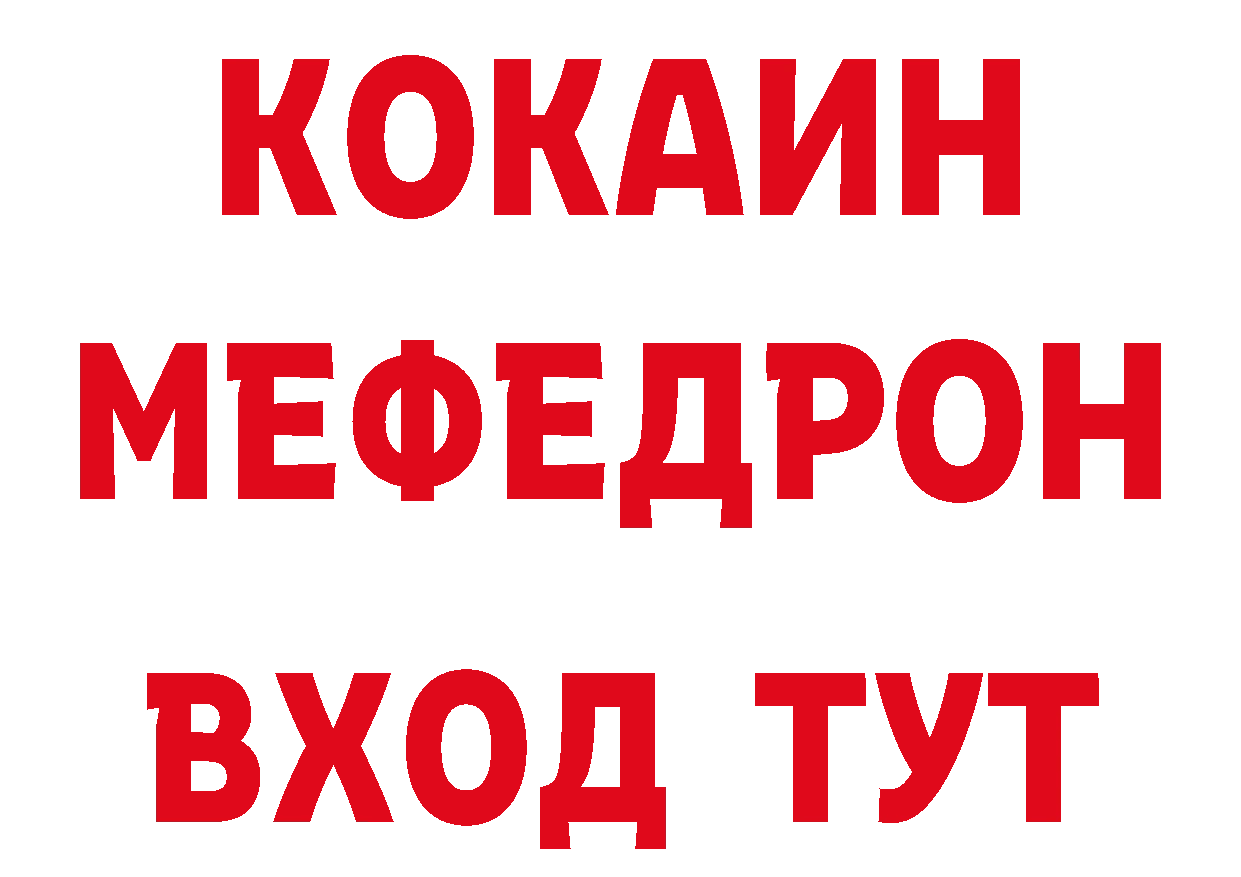 КОКАИН
МЕФЕДРОН
ВХОД ТУТ